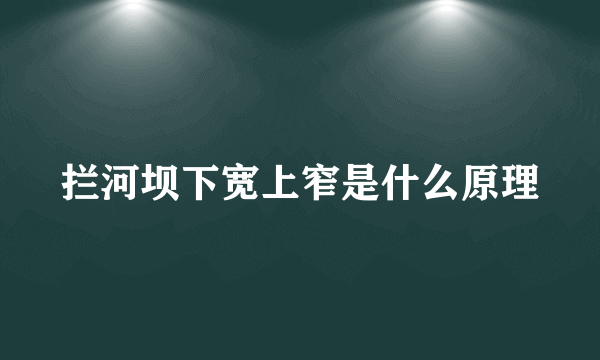 拦河坝下宽上窄是什么原理